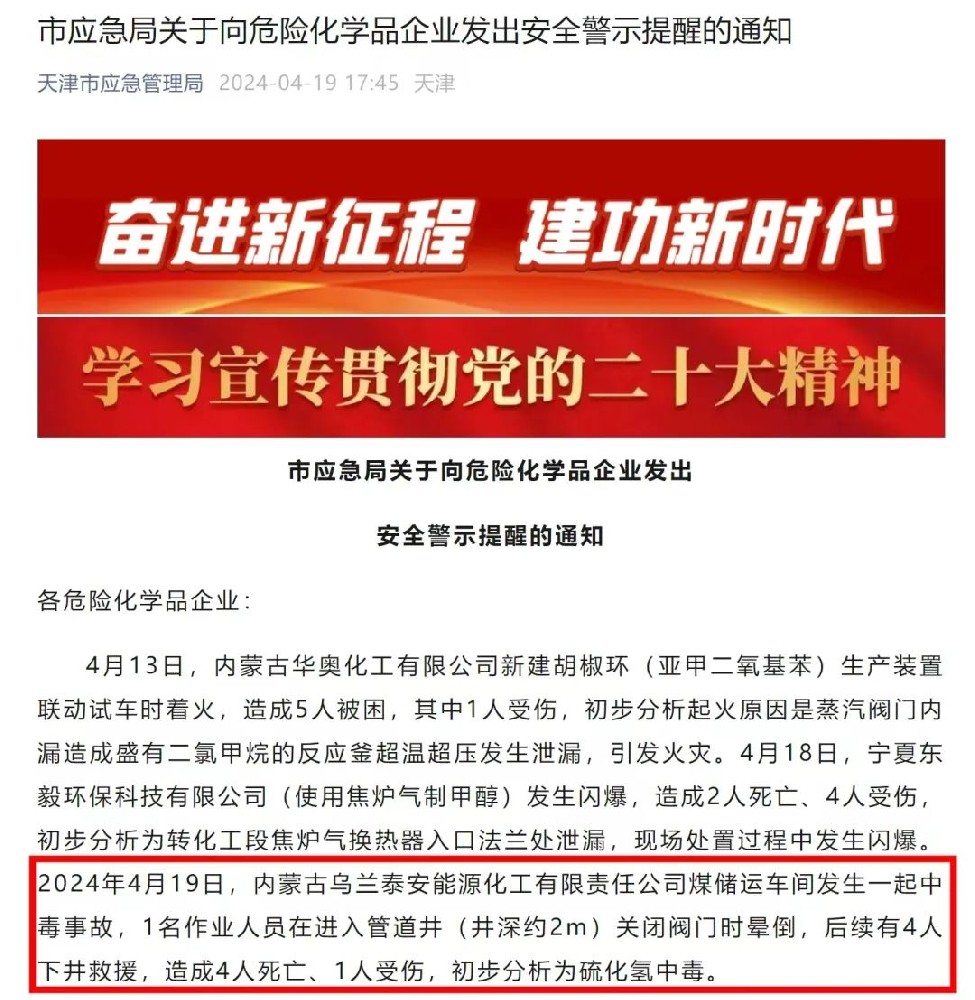 市应急局关于向危险化学品企业发出安全警示提醒的通知

天津市应急管理局 2024-04-19 17:45 天津

奋进新征程 建功新时代

学习宣传贯彻党的二十大精神

市应急局关于向危险化学品企业发出

安全警示提醒的通知

各危险化学品企业：

4月13日，内蒙古华奥化工有限公司新建胡椒环（亚甲二氧基苯）生产装置联动试车时着火，造成5人被困，其中1人受伤，初步分析起火原因是蒸汽阀门内漏造成盛有二氯甲烷的反应釜超温超压发生泄漏，引发火灾。4月18日，宁夏东毅环保科技有限公司（使用焦炉气制甲醇）发生闪爆，造成2人死亡、4人受伤，初步分析为转化工段焦炉气换热器入口法兰处泄漏，现场处置过程中发生闪爆。2024年4月19日，内蒙古乌兰泰安能源化工有限责任公司煤储运车间发生一起中毒事故，1名作业人员在进入管道井（井深约2m）关闭阀门时晕倒，后续有4人下井救援，造成4人死亡、1人受伤，初步分析为硫化氢中毒。